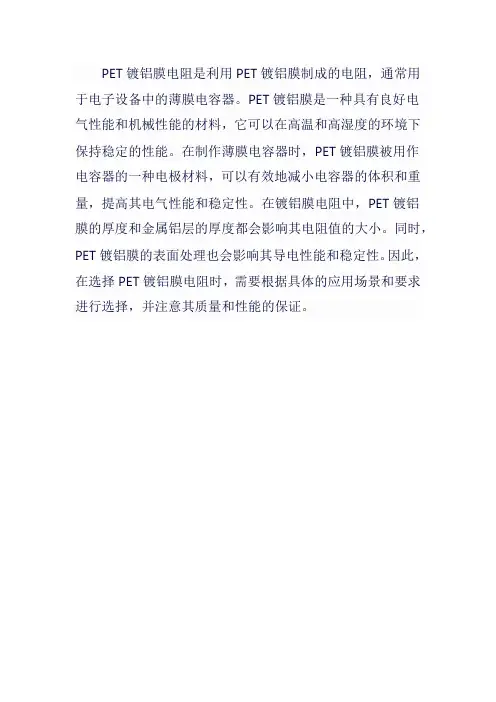 PET 镀铝膜电阻是利用 PET 镀铝膜制成的电阻，通常用于电子设备中的薄膜电容器。PET 镀铝膜是一种具有良好电气性能和机械性能的材料，它可以在高温和高湿度的环境下保持稳定的性能。在制作薄膜电容器时，PET 镀铝膜被用作电容器的一种电极材料，可以有效地减小电容器的体积和重量，提高其电气性能和稳定性。在镀铝膜电阻中，PET 镀铝膜的厚度和金属铝层的厚度都会影响其电阻值的大小。同时，PET 镀铝膜的表面处理也会影响其导电性能和稳定性。因此，在选择 PET 镀铝膜电阻时，需要根据具体的应用场景和要求进行选择，并注意其质量和性能的保证。